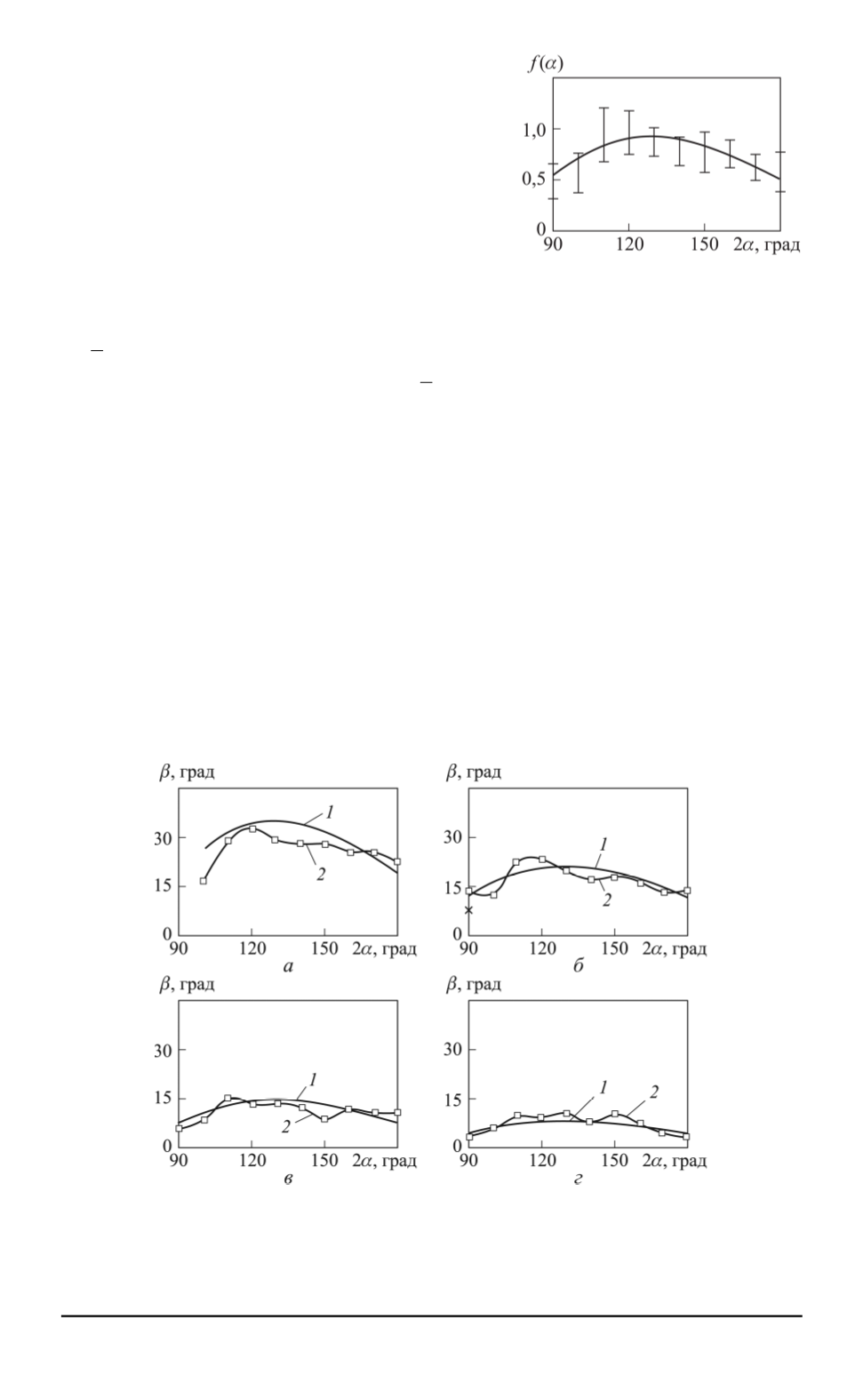 $f(\alpha)$

1,0

0,5

0

90

120

150

$2\alpha$, град

$\beta$, град

30

15

0

90

120

150

$2\alpha$, град

1

2

а

$\beta$, град

30

15

0

90

120

150

$2\alpha$, град

1

2

б

$\beta$, град

30

15

0

90

120

150

$2\alpha$, град

1

2

в

$\beta$, град

30

15

0

90

120

150

$2\alpha$, град

1

2

г